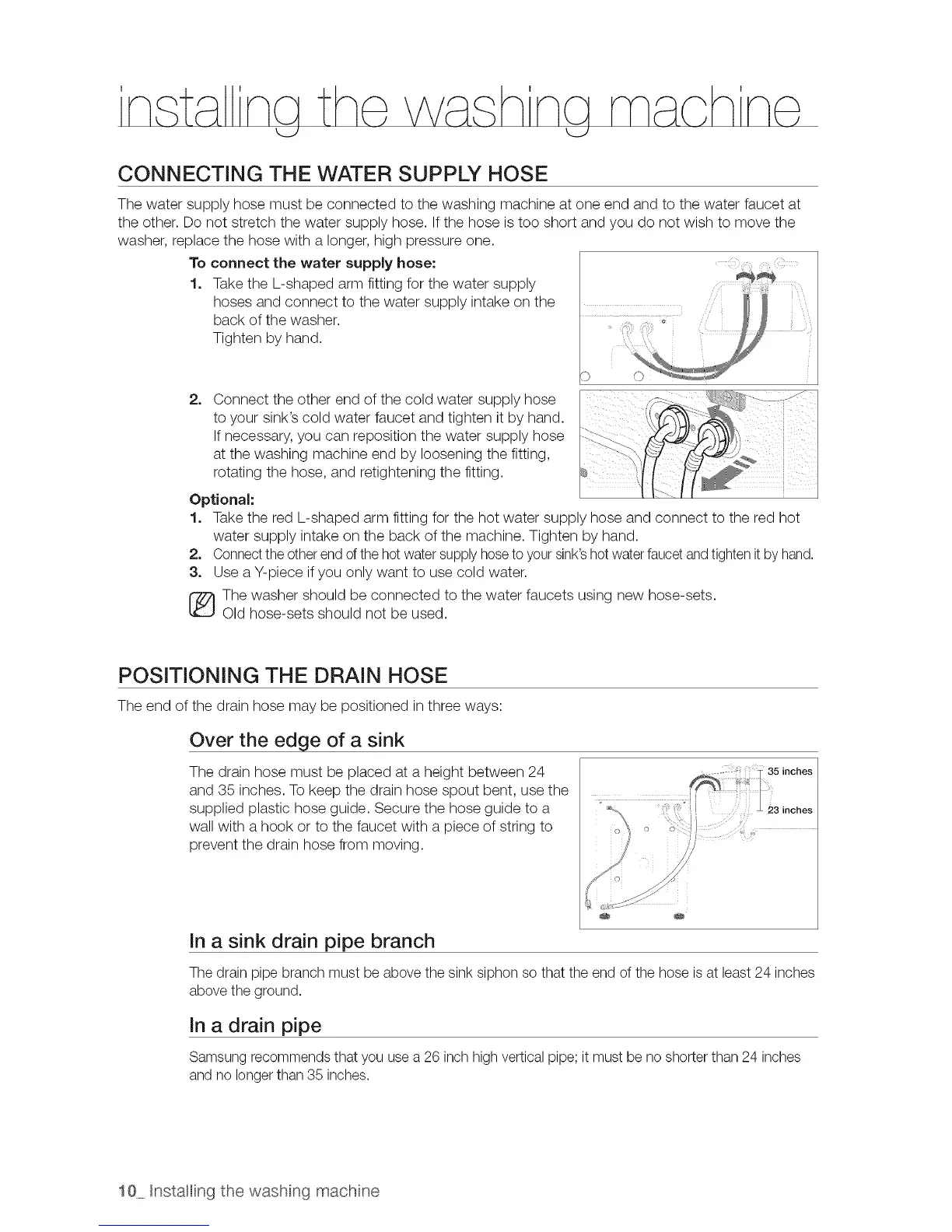 installing the washing machine

CONNECTING THE WATER SUPPLY HOSE

The water supply hose must be connected to the washing machine at one end and to the water faucet at the other. Do not stretch the water supply hose. If the hose is too short and you do not wish to move the washer, replace the hose with a longer, high pressure one.

To connect the water supply hose:

1. Take the L-shaped arm fitting for the water supply hoses and connect to the water supply intake on the back of the washer.
Tighten by hand.

2. Connect the other end of the cold water supply hose to your sink's cold water faucet and tighten it by hand. If necessary, you can reposition the water supply hose at the washing machine end by loosening the fitting, rotating the hose, and retightening the fitting.

Optional:
1. Take the red L-shaped arm fitting for the hot water supply hose and connect to the red hot water supply intake on the back of the machine. Tighten by hand.
2. Connect the other end of the hot water supply hose to your sink's hot water faucet and tighten it by hand.
3. Use a Y-piece if you only want to use cold water.

The washer should be connected to the water faucets using new hose-sets.
Old hose-sets should not be used.

POSITIONING THE DRAIN HOSE

The end of the drain hose may be positioned in three ways:

Over the edge of a sink

The drain hose must be placed at a height between 24 and 35 inches. To keep the drain hose spout bent, use the supplied plastic hose guide. Secure the hose guide to a wall with a hook or to the faucet with a piece of string to prevent the drain hose from moving.

35 inches
23 inches

In a sink drain pipe branch

The drain pipe branch must be above the sink siphon so that the end of the hose is at least 24 inches above the ground.

In a drain pipe

Samsung recommends that you use a 26 inch high vertical pipe; it must be no shorter than 24 inches and no longer than 35 inches.

10_ Installing the washing machine